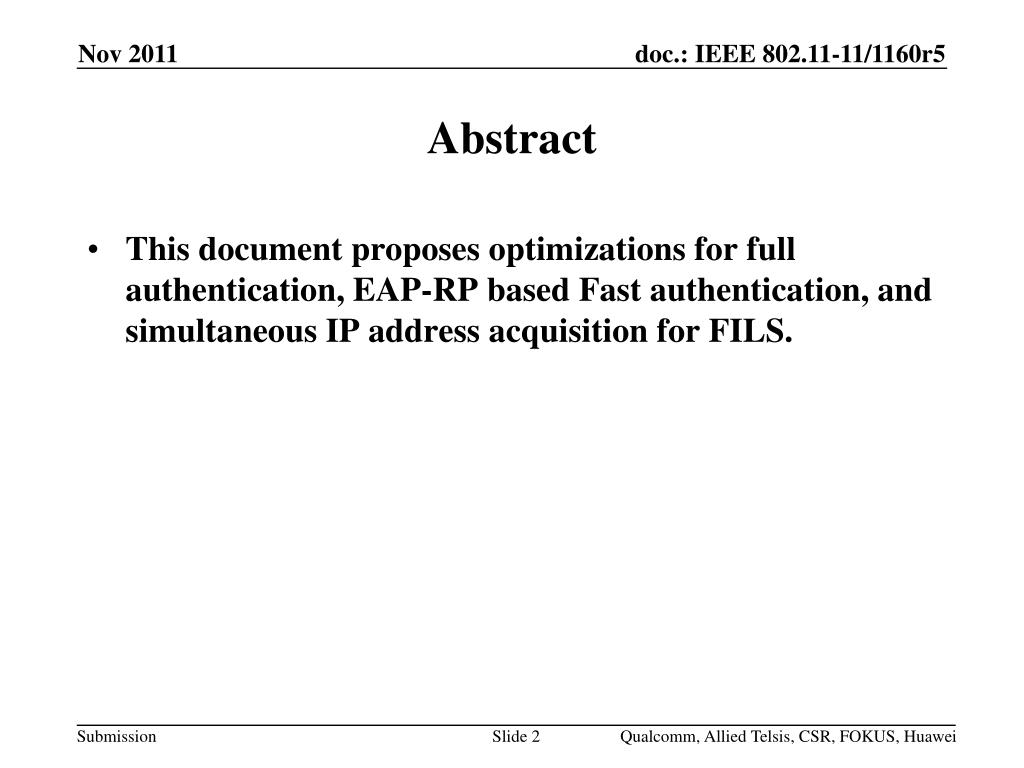 Nov 2011

doc.: IEEE 802.11-11/1160r5

Abstract

• This document proposes optimizations for full authentication, EAP-RP based Fast authentication, and simultaneous IP address acquisition for FILS.

Submission

Slide 2

Qualcomm, Allied Telsis, CSR, FOKUS, Huawei